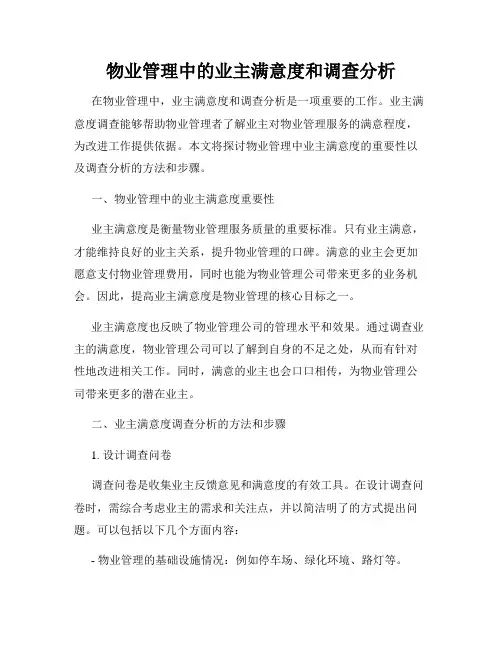 物业管理中的业主满意度和调查分析

在物业管理中，业主满意度和调查分析是一项重要的工作。业主满意度调查能够帮助物业管理者了解业主对物业管理服务的满意程度，为改进工作提供依据。本文将探讨物业管理中业主满意度的重要性以及调查分析的方法和步骤。

一、物业管理中的业主满意度重要性

业主满意度是衡量物业管理服务质量的重要标准。只有业主满意，才能维持良好的业主关系，提升物业管理的口碑。满意的业主会更加愿意支付物业管理费用，同时也能为物业管理公司带来更多的业务机会。因此，提高业主满意度是物业管理的核心目标之一。

业主满意度也反映了物业管理公司的管理水平和效果。通过调查业主的满意度，物业管理公司可以了解到自身的不足之处，从而有针对性地改进相关工作。同时，满意的业主也会口口相传，为物业管理公司带来更多的潜在业主。

二、业主满意度调查分析的方法和步骤

1. 设计调查问卷

调查问卷是收集业主反馈意见和满意度的有效工具。在设计调查问卷时，需综合考虑业主的需求和关注点，并以简洁明了的方式提出问题。可以包括以下几个方面内容：

- 物业管理的基础设施情况：例如停车场、绿化环境、路灯等。